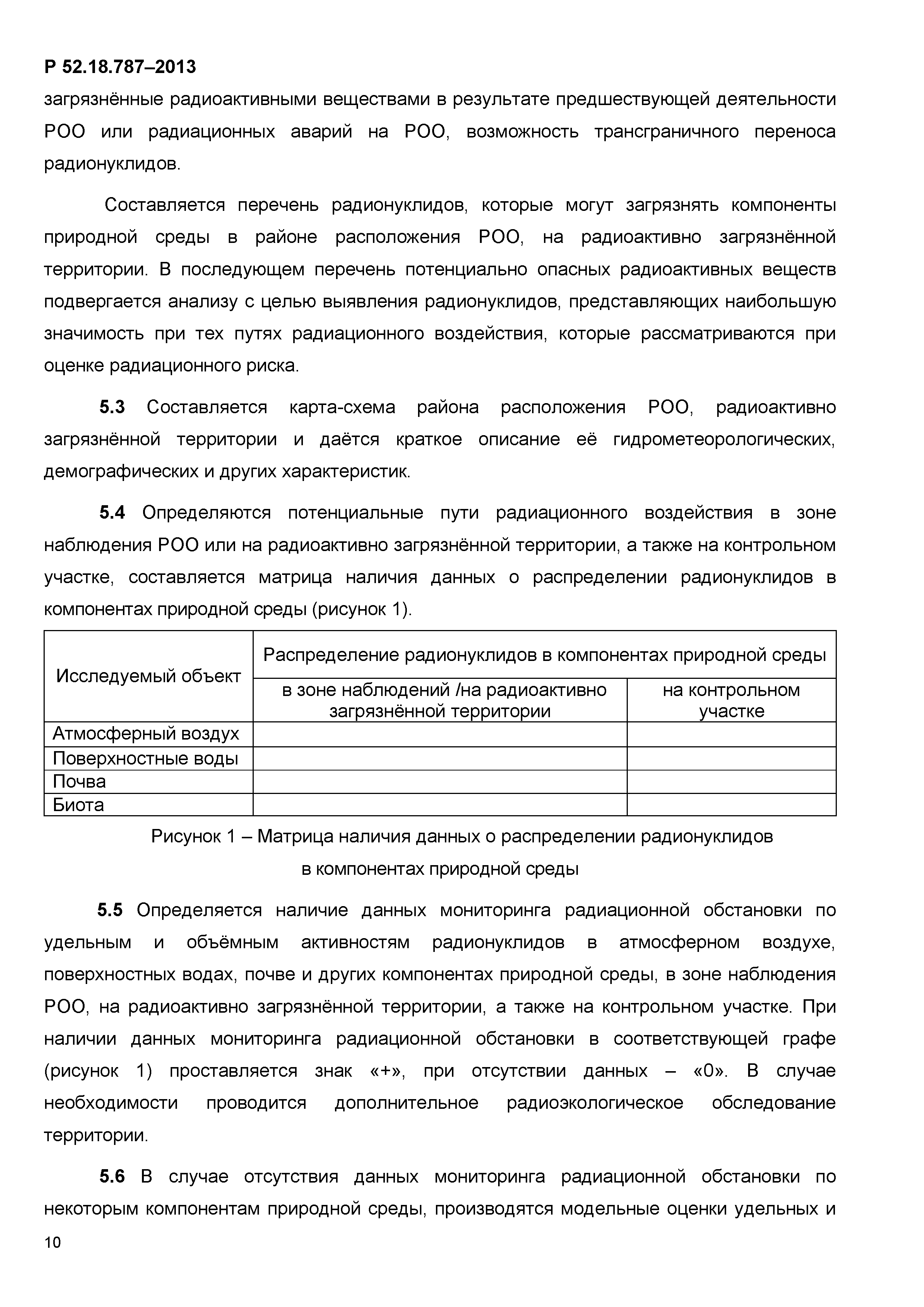 Р 52.18.787–2013
загрязнённые радиоактивными веществами в результате предшествующей деятельности РОО или радиационных аварий на РОО, возможность трансграничного переноса радионуклидов.

Составляется перечень радионуклидов, которые могут загрязнять компоненты природной среды в районе расположения РОО, на радиоактивно загрязнённой территории. В последующем перечень потенциально опасных радиоактивных веществ подвергается анализу с целью выявления радионуклидов, представляющих наибольшую значимость при тех путях радиационного воздействия, которые рассматриваются при оценке радиационного риска.

5.3 Составляется карта-схема района расположения РОО, радиоактивно загрязнённой территории и даётся краткое описание её гидрометеорологических, демографических и других характеристик.

5.4 Определяются потенциальные пути радиационного воздействия в зоне наблюдения РОО или на радиоактивно загрязнённой территории, а также на контрольном участке, составляется матрица наличия данных о распределении радионуклидов в компонентах природной среды (рисунок 1).

| Исследуемый объект | Распределение радионуклидов в компонентах природной среды | |
|---|---|---|
| | в зоне наблюдений /на радиоактивно загрязнённой территории | на контрольном участке |
| Атмосферный воздух | | |
| Поверхностные воды | | |
| Почва | | |
| Биота | | |

Рисунок 1 – Матрица наличия данных о распределении радионуклидов в компонентах природной среды

5.5 Определяется наличие данных мониторинга радиационной обстановки по удельным и объёмным активностям радионуклидов в атмосферном воздухе, поверхностных водах, почве и других компонентах природной среды, в зоне наблюдения РОО, на радиоактивно загрязнённой территории, а также на контрольном участке. При наличии данных мониторинга радиационной обстановки в соответствующей графе (рисунок 1) проставляется знак «+», при отсутствии данных – «0». В случае необходимости проводится дополнительное радиоэкологическое обследование территории.

5.6 В случае отсутствия данных мониторинга радиационной обстановки по некоторым компонентам природной среды, производятся модельные оценки удельных и

10